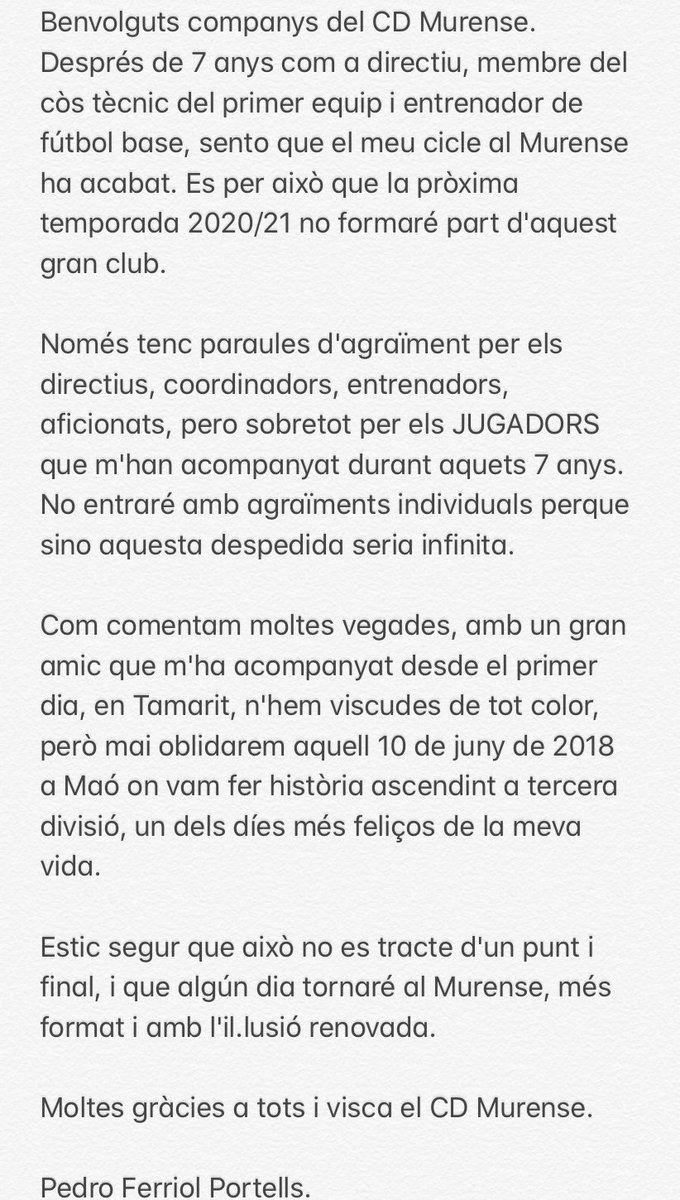 Benvolguts companys del CD Murense.
Després de 7 anys com a directiu, membre del còs tècnic del primer equip i entrenador de fútbol base, sento que el meu cicle al Murense ha acabat. Es per això que la pròxima temporada 2020/21 no formaré part d'aquest gran club.

Només tenc paraules d'agraïment per els directius, coordinadors, entrenadors, aficionats, pero sobretot per els JUGADORS que m'han acompanyat durant aquets 7 anys. No entraré amb agraïments individuals perque sino aquesta despedida seria infinita.

Com comentam moltes vegades, amb un gran amic que m'ha acompanyat desde el primer dia, en Tamarit, n'hem viscudes de tot color, però mai oblidarem aquell 10 de juny de 2018 a Maó on vam fer història ascendint a tercera divisió, un dels díes més feliços de la meva vida.

Estic segur que això no es tracte d'un punt i final, i que algún dia tornaré al Murense, més format i amb l'il.lusió renovada.

Moltes gràcies a tots i visca el CD Murense.

Pedro Ferriol Portells.